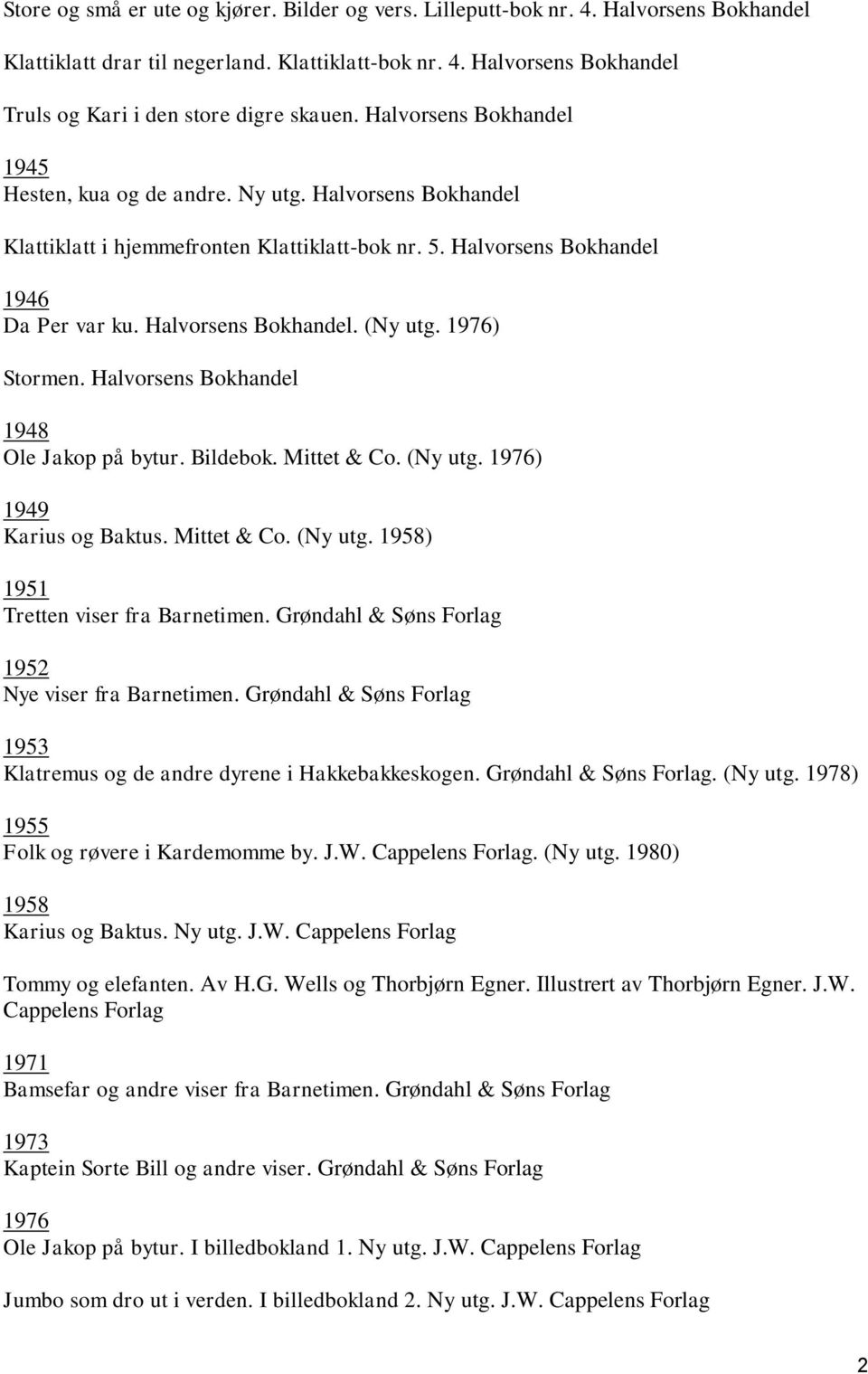 Store og små er ute og kjører. Bilder og vers. Lilleputt-bok nr. 4. Halvorsens Bokhandel

Klattiklatt drar til negerland. Klattiklatt-bok nr. 4. Halvorsens Bokhandel

Truls og Kari i den store digre skauen. Halvorsens Bokhandel

1945
Hesten, kua og de andre. Ny utg. Halvorsens Bokhandel

Klattiklatt i hjemmefronten Klattiklatt-bok nr. 5. Halvorsens Bokhandel

1946
Da Per var ku. Halvorsens Bokhandel. (Ny utg. 1976)

Stormen. Halvorsens Bokhandel

1948
Ole Jakop på bytur. Bildebok. Mittet & Co. (Ny utg. 1976)

1949
Karius og Baktus. Mittet & Co. (Ny utg. 1958)

1951
Tretten viser fra Barnetimen. Grøndahl & Søns Forlag

1952
Nye viser fra Barnetimen. Grøndahl & Søns Forlag

1953
Klatremus og de andre dyrene i Hakkebakkeskogen. Grøndahl & Søns Forlag. (Ny utg. 1978)

1955
Folk og røvere i Kardemomme by. J.W. Cappelens Forlag. (Ny utg. 1980)

1958
Karius og Baktus. Ny utg. J.W. Cappelens Forlag

Tommy og elefanten. Av H.G. Wells og Thorbjørn Egner. Illustrert av Thorbjørn Egner. J.W. Cappelens Forlag

1971
Bamsefar og andre viser fra Barnetimen. Grøndahl & Søns Forlag

1973
Kaptein Sorte Bill og andre viser. Grøndahl & Søns Forlag

1976
Ole Jakop på bytur. I billedbokland 1. Ny utg. J.W. Cappelens Forlag

Jumbo som dro ut i verden. I billedbokland 2. Ny utg. J.W. Cappelens Forlag

2